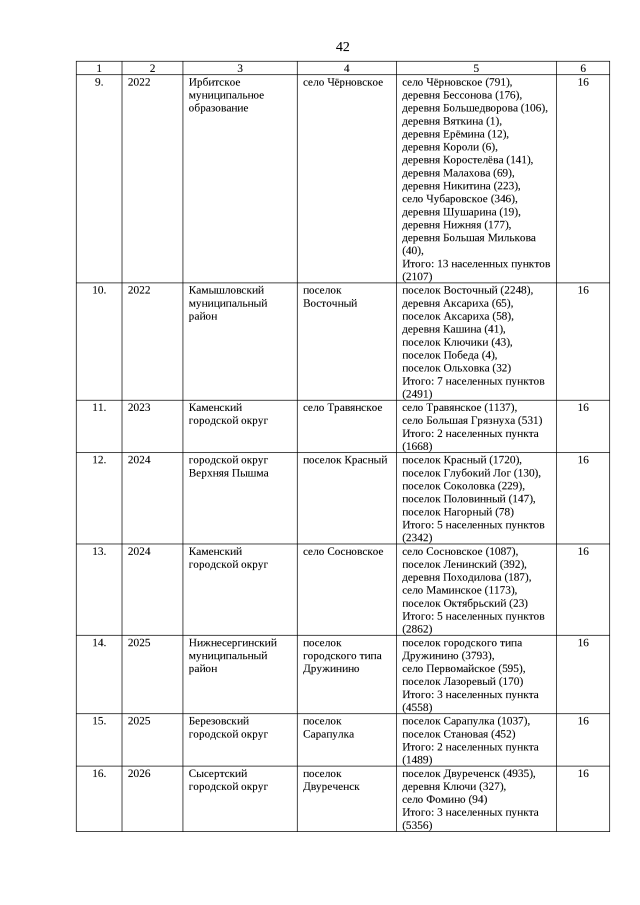 42

| 1 | 2 | 3 | 4 | 5 | 6 |
|---|---|---|---|---|---|
| 9. | 2022 | Ирбитское муниципальное образование | село Чёрновское | село Чёрновское (791), деревня Бессонова (176), деревня Большедворова (106), деревня Вяткина (1), деревня Ерёмина (12), деревня Короли (6), деревня Коростелёва (141), деревня Малахова (69), деревня Никитина (223), село Чубаровское (346), деревня Шушарина (19), деревня Нижняя (177), деревня Большая Милькова (40), Итого: 13 населенных пунктов (2107) | 16 |
| 10. | 2022 | Камышловский муниципальный район | поселок Восточный | поселок Восточный (2248), деревня Аксариха (65), поселок Аксариха (58), деревня Кашина (41), поселок Ключики (43), поселок Победа (4), поселок Ольховка (32) Итого: 7 населенных пунктов (2491) | 16 |
| 11. | 2023 | Каменский городской округ | село Травянское | село Травянское (1137), село Большая Грязнуха (531) Итого: 2 населенных пункта (1668) | 16 |
| 12. | 2024 | городской округ Верхняя Пышма | поселок Красный | поселок Красный (1720), поселок Глубокий Лог (130), поселок Соколовка (229), поселок Половинный (147), поселок Нагорный (78) Итого: 5 населенных пунктов (2342) | 16 |
| 13. | 2024 | Каменский городской округ | село Сосновское | село Сосновское (1087), поселок Ленинский (392), деревня Походилова (187), село Маминское (1173), поселок Октябрьский (23) Итого: 5 населенных пунктов (2862) | 16 |
| 14. | 2025 | Нижнесергинский муниципальный район | поселок городского типа Дружинино | поселок городского типа Дружинино (3793), село Первомайское (595), поселок Лазоревый (170) Итого: 3 населенных пункта (4558) | 16 |
| 15. | 2025 | Березовский городской округ | поселок Сарапулка | поселок Сарапулка (1037), поселок Становая (452) Итого: 2 населенных пункта (1489) | 16 |
| 16. | 2026 | Сысертский городской округ | поселок Двуреченск | поселок Двуреченск (4935), деревня Ключи (327), село Фомино (94) Итого: 3 населенных пункта (5356) | 16 |